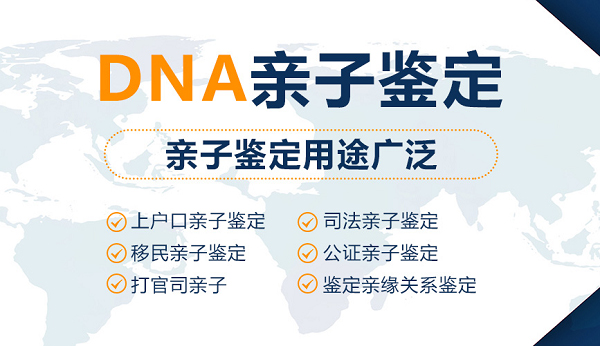 DNA亲子鉴定

亲子鉴定用途广泛

上户口亲子鉴定
移民亲子鉴定
打官司亲子

司法亲子鉴定
公证亲子鉴定
鉴定亲缘关系鉴定